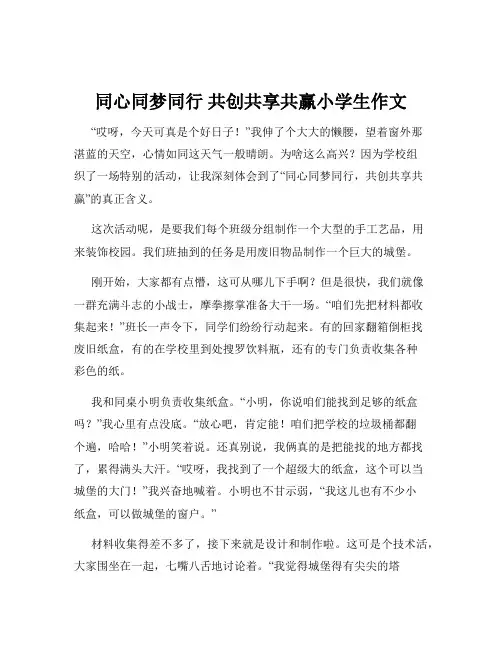 同心同梦同行 共创共享共赢小学生作文

“哎呀，今天可真是个好日子！”我伸了个大大的懒腰，望着窗外那湛蓝的天空，心情如同这天气一般晴朗。为啥这么高兴？因为学校组织了一场特别的活动，让我深刻体会到了“同心同梦同行，共创共享共赢”的真正含义。

这次活动呢，是要我们每个班级分组制作一个大型的手工艺品，用来装饰校园。我们班抽到的任务是用废旧物品制作一个巨大的城堡。

刚开始，大家都有点懵，这可从哪儿下手啊？但是很快，我们就像一群充满斗志的小战士，摩拳擦掌准备大干一场。“咱们先把材料都收集起来！”班长一声令下，同学们纷纷行动起来。有的回家翻箱倒柜找废旧纸盒，有的在学校里到处搜罗饮料瓶，还有的专门负责收集各种彩色的纸。

我和同桌小明负责收集纸盒。“小明，你说咱们能找到足够的纸盒吗？”我心里有点没底。“放心吧，肯定能！咱们把学校的垃圾桶都翻个遍，哈哈！”小明笑着说。还真别说，我俩真的是把能找的地方都找了，累得满头大汗。“哎呀，我找到了一个超级大的纸盒，这个可以当城堡的大门！”我兴奋地喊着。小明也不甘示弱，“我这儿也有不少小纸盒，可以做城堡的窗户。”

材料收集得差不多了，接下来就是设计和制作啦。这可是个技术活，大家围坐在一起，七嘴八舌地讨论着。“我觉得城堡得有尖尖的塔